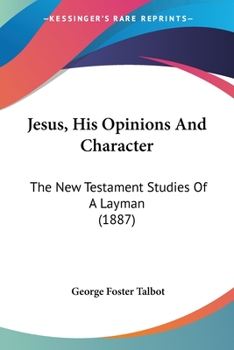 —KESSINGER'S RARE REPRINTS—

Jesus, His Opinions And Character

The New Testament Studies Of A Layman (1887)

George Foster Talbot